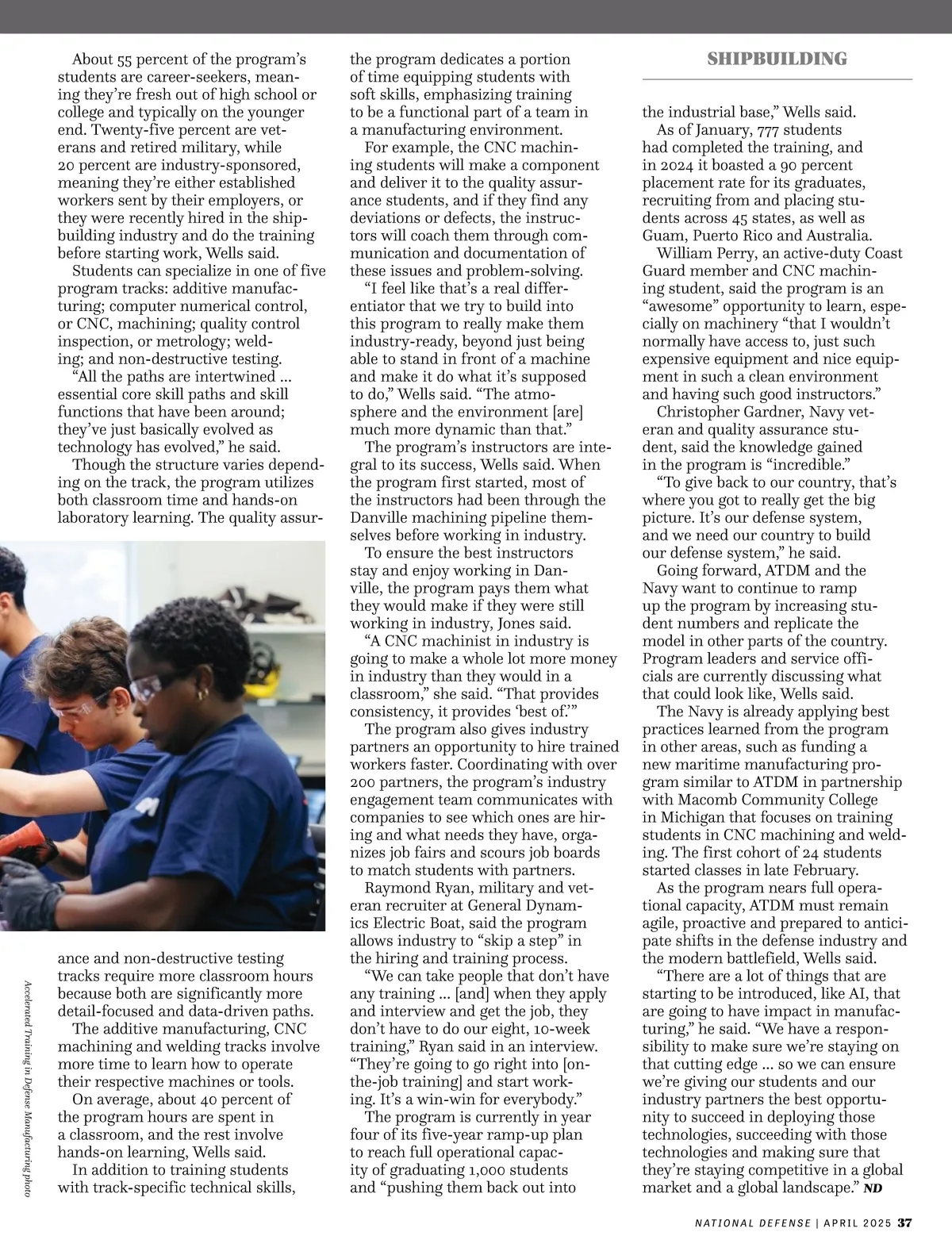 SHIPBUILDING

About 55 percent of the program's students are career-seekers, meaning they're fresh out of high school or college and typically on the younger end. Twenty-five percent are veterans and retired military, while 20 percent are industry-sponsored, meaning they're either established workers sent by their employers, or they were recently hired in the shipbuilding industry and do the training before starting work, Wells said.

Students can specialize in one of five program tracks: additive manufacturing; computer numerical control, or CNC, machining; quality control inspection, or metrology; welding; and non-destructive testing.

"All the paths are intertwined … essential core skill paths and skill functions that have been around; they've just basically evolved as technology has evolved," he said.

Though the structure varies depending on the track, the program utilizes both classroom time and hands-on laboratory learning. The quality assurance and non-destructive testing tracks require more classroom hours because both are significantly more detail-focused and data-driven paths.

The additive manufacturing, CNC machining and welding tracks involve more time to learn how to operate their respective machines or tools.

On average, about 40 percent of the program hours are spent in a classroom, and the rest involve hands-on learning, Wells said.

In addition to training students with track-specific technical skills, the program dedicates a portion of time equipping students with soft skills, emphasizing training to be a functional part of a team in a manufacturing environment.

For example, the CNC machining students will make a component and deliver it to the quality assurance students, and if they find any deviations or defects, the instructors will coach them through communication and documentation of these issues and problem-solving.

"I feel like that's a real differentiator that we try to build into this program to really make them industry-ready, beyond just being able to stand in front of a machine and make it do what it's supposed to do," Wells said. "The atmosphere and the environment [are] much more dynamic than that."

The program's instructors are integral to its success, Wells said. When the program first started, most of the instructors had been through the Danville machining pipeline themselves before working in industry.

To ensure the best instructors stay and enjoy working in Danville, the program pays them what they would make if they were still working in industry, Jones said.

"A CNC machinist in industry is going to make a whole lot more money in industry than they would in a classroom," she said. "That provides consistency, it provides 'best of.'"

The program also gives industry partners an opportunity to hire trained workers faster. Coordinating with over 200 partners, the program's industry engagement team communicates with companies to see which ones are hiring and what needs they have, organizes job fairs and scours job boards to match students with partners.

Raymond Ryan, military and veteran recruiter at General Dynamics Electric Boat, said the program allows industry to "skip a step" in the hiring and training process.

"We can take people that don't have any training … [and] when they apply and interview and get the job, they don't have to do our eight, 10-week training," Ryan said in an interview. "They're going to go right into [on-the-job training] and start working. It's a win-win for everybody."

The program is currently in year four of its five-year ramp-up plan to reach full operational capacity of graduating 1,000 students and "pushing them back out into the industrial base," Wells said.

As of January, 777 students had completed the training, and in 2024 it boasted a 90 percent placement rate for its graduates, recruiting from and placing students across 45 states, as well as Guam, Puerto Rico and Australia.

William Perry, an active-duty Coast Guard member and CNC machining student, said the program is an "awesome" opportunity to learn, especially on machinery "that I wouldn't normally have access to, just such expensive equipment and nice equipment in such a clean environment and having such good instructors."

Christopher Gardner, Navy veteran and quality assurance student, said the knowledge gained in the program is "incredible."

"To give back to our country, that's where you got to really get the big picture. It's our defense system, and we need our country to build our defense system," he said.

Going forward, ATDM and the Navy want to continue to ramp up the program by increasing student numbers and replicate the model in other parts of the country. Program leaders and service officials are currently discussing what that could look like, Wells said.

The Navy is already applying best practices learned from the program in other areas, such as funding a new maritime manufacturing program similar to ATDM in partnership with Macomb Community College in Michigan that focuses on training students in CNC machining and welding. The first cohort of 24 students started classes in late February.

As the program nears full operational capacity, ATDM must remain agile, proactive and prepared to anticipate shifts in the defense industry and the modern battlefield, Wells said.

"There are a lot of things that are starting to be introduced, like AI, that are going to have impact in manufacturing," he said. "We have a responsibility to make sure we're staying on that cutting edge … so we can ensure we're giving our students and our industry partners the best opportunity to succeed in deploying those technologies, succeeding with those technologies and making sure that they're staying competitive in a global market and a global landscape." ND

Accelerated Training in Defense Manufacturing photo

NATIONAL DEFENSE | APRIL 2025 37